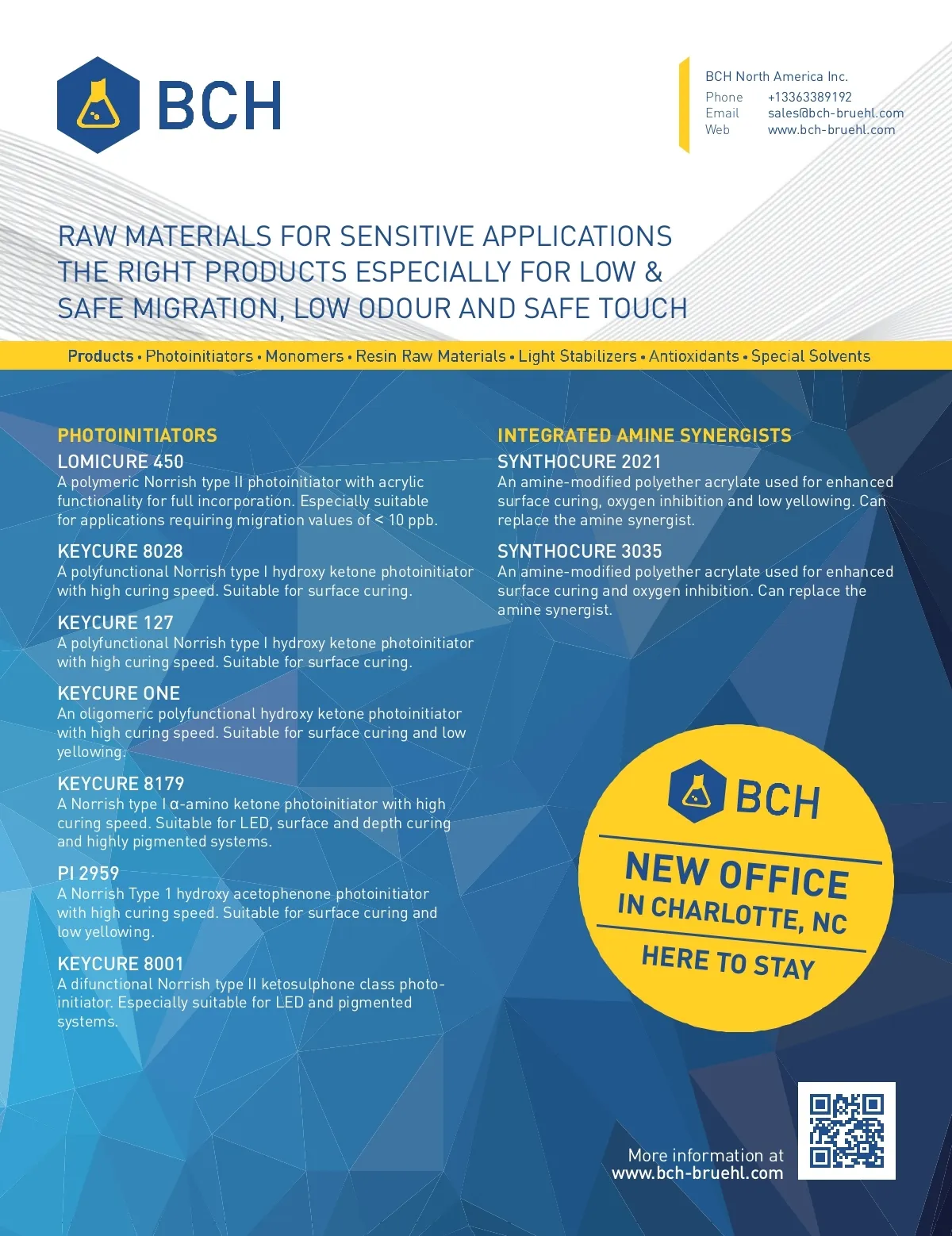 BCH

BCH North America Inc.
Phone +13363389192
Email sales@bch-bruehl.com
Web www.bch-bruehl.com

RAW MATERIALS FOR SENSITIVE APPLICATIONS
THE RIGHT PRODUCTS ESPECIALLY FOR LOW & SAFE MIGRATION, LOW ODOUR AND SAFE TOUCH

Products • Photoinitiators • Monomers • Resin Raw Materials • Light Stabilizers • Antioxidants • Special Solvents

PHOTOINITIATORS

LOMICURE 450
A polymeric Norrish type II photoinitiator with acrylic functionality for full incorporation. Especially suitable for applications requiring migration values of < 10 ppb.

KEYCURE 8028
A polyfunctional Norrish type I hydroxy ketone photoinitiator with high curing speed. Suitable for surface curing.

KEYCURE 127
A polyfunctional Norrish type I hydroxy ketone photoinitiator with high curing speed. Suitable for surface curing.

KEYCURE ONE
An oligomeric polyfunctional hydroxy ketone photoinitiator with high curing speed. Suitable for surface curing and low yellowing.

KEYCURE 8179
A Norrish type I α-amino ketone photoinitiator with high curing speed. Suitable for LED, surface and depth curing and highly pigmented systems.

PI 2959
A Norrish Type 1 hydroxy acetophenone photoinitiator with high curing speed. Suitable for surface curing and low yellowing.

KEYCURE 8001
A difunctional Norrish type II ketosulphone class photoinitiator. Especially suitable for LED and pigmented systems.

INTEGRATED AMINE SYNERGISTS

SYNTHOCURE 2021
An amine-modified polyether acrylate used for enhanced surface curing, oxygen inhibition and low yellowing. Can replace the amine synergist.

SYNTHOCURE 3035
An amine-modified polyether acrylate used for enhanced surface curing and oxygen inhibition. Can replace the amine synergist.

BCH
NEW OFFICE
IN CHARLOTTE, NC
HERE TO STAY

More information at
www.bch-bruehl.com